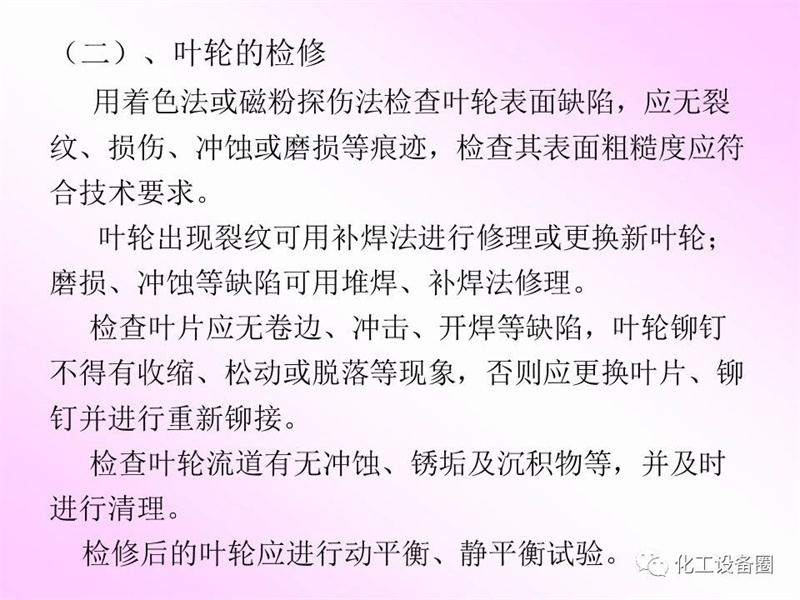 （二）、叶轮的检修

用着色法或磁粉探伤法检查叶轮表面缺陷，应无裂纹、损伤、冲蚀或磨损等痕迹，检查其表面粗糙度应符合技术要求。

叶轮出现裂纹可用补焊法进行修理或更换新叶轮；磨损、冲蚀等缺陷可用堆焊、补焊法修理。

检查叶片应无卷边、冲击、开焊等缺陷，叶轮铆钉不得有收缩、松动或脱落等现象，否则应更换叶片、铆钉并进行重新铆接。

检查叶轮流道有无冲蚀、锈垢及沉积物等，并及时进行清理。

检修后的叶轮应进行动平衡、静平衡试验。

化工设备圈